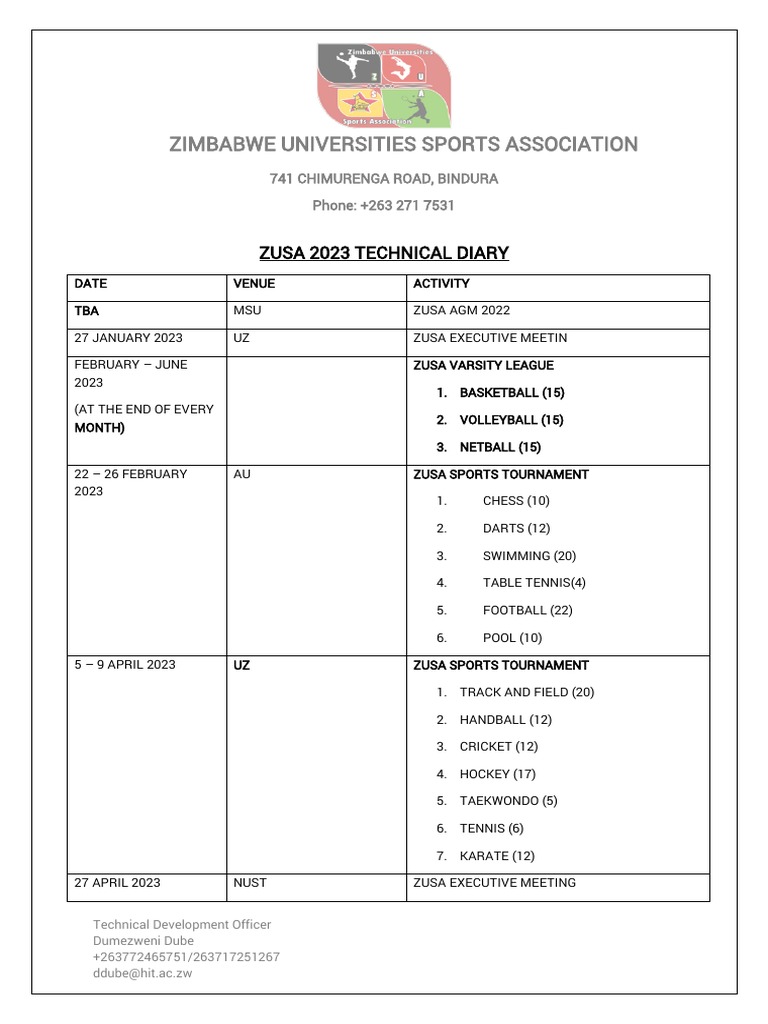 Zimbabwe Universities
Z U
S A
Sports Association

ZIMBABWE UNIVERSITIES SPORTS ASSOCIATION

741 CHIMURENGA ROAD, BINDURA

Phone: +263 271 7531

ZUSA 2023 TECHNICAL DIARY

| DATE | VENUE | ACTIVITY |
|---|---|---|
| TBA | MSU | ZUSA AGM 2022 |
| 27 JANUARY 2023 | UZ | ZUSA EXECUTIVE MEETIN |
| FEBRUARY – JUNE 2023 (AT THE END OF EVERY MONTH) | | ZUSA VARSITY LEAGUE 1. BASKETBALL (15) 2. VOLLEYBALL (15) 3. NETBALL (15) |
| 22 – 26 FEBRUARY 2023 | AU | ZUSA SPORTS TOURNAMENT 1. CHESS (10) 2. DARTS (12) 3. SWIMMING (20) 4. TABLE TENNIS(4) 5. FOOTBALL (22) 6. POOL (10) |
| 5 – 9 APRIL 2023 | UZ | ZUSA SPORTS TOURNAMENT 1. TRACK AND FIELD (20) 2. HANDBALL (12) 3. CRICKET (12) 4. HOCKEY (17) 5. TAEKWONDO (5) 6. TENNIS (6) 7. KARATE (12) |
| 27 APRIL 2023 | NUST | ZUSA EXECUTIVE MEETING |

Technical Development Officer
Dumezweni Dube
+263772465751/263717251267
ddube@hit.ac.zw